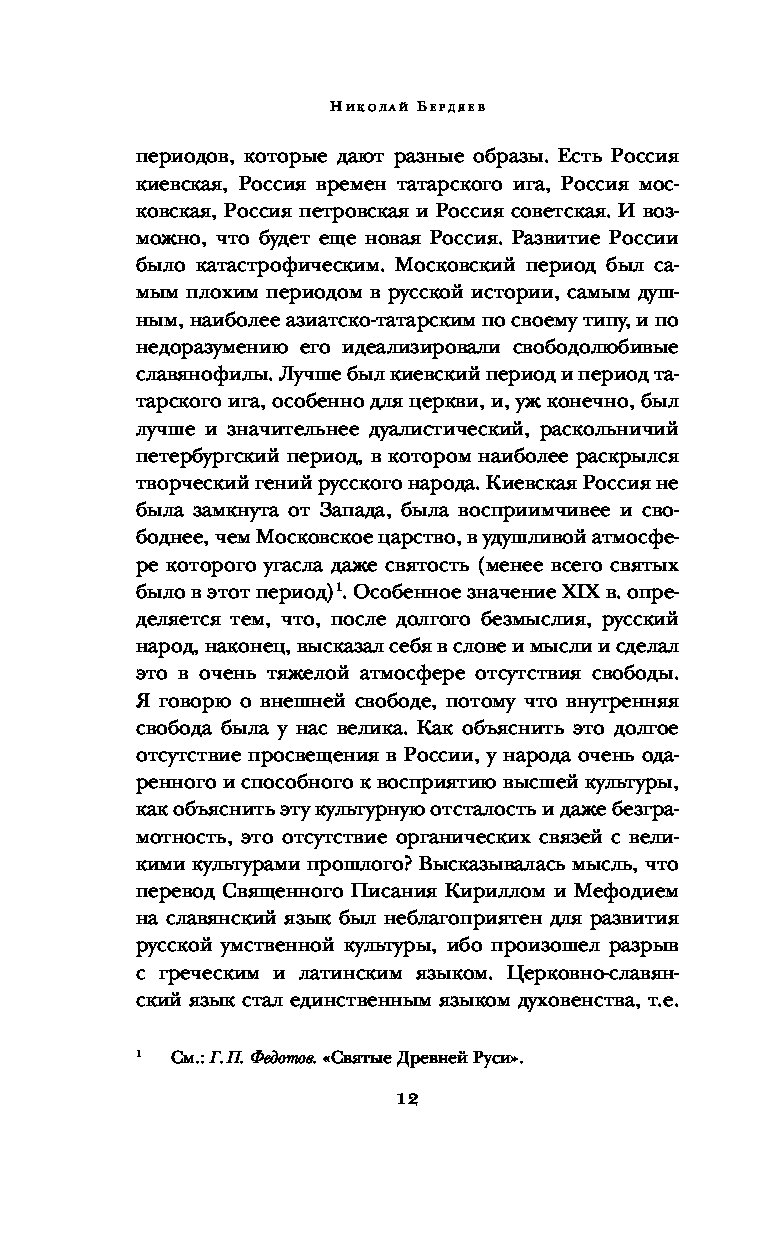 Николай Бердяев

периодов, которые дают разные образы. Есть Россия киевская, Россия времен татарского ига, Россия московская, Россия петровская и Россия советская. И возможно, что будет еще новая Россия. Развитие России было катастрофическим. Московский период был самым плохим периодом в русской истории, самым душным, наиболее азиатско-татарским по своему типу, и по недоразумению его идеализировали свободолюбивые славянофилы. Лучше был киевский период и период татарского ига, особенно для церкви, и, уж конечно, был лучше и значительнее дуалистический, раскольничий петербургский период, в котором наиболее раскрылся творческий гений русского народа. Киевская Россия не была замкнута от Запада, была восприимчивее и свободнее, чем Московское царство, в удушливой атмосфере которого угасла даже святость (менее всего святых было в этот период)$^1$. Особенное значение XIX в. определяется тем, что, после долгого безмыслия, русский народ, наконец, высказал себя в слове и мысли и сделал это в очень тяжелой атмосфере отсутствия свободы. Я говорю о внешней свободе, потому что внутренняя свобода была у нас велика. Как объяснить это долгое отсутствие просвещения в России, у народа очень одаренного и способного к восприятию высшей культуры, как объяснить эту культурную отсталость и даже безграмотность, это отсутствие органических связей с великими культурами прошлого? Высказывалась мысль, что перевод Священного Писания Кириллом и Мефодием на славянский язык был неблагоприятен для развития русской умственной культуры, ибо произошел разрыв с греческим и латинским языком. Церковно-славянский язык стал единственным языком духовенства, т.е.

$^1$ См.: Г. П. Федотов. «Святые Древней Руси».

12